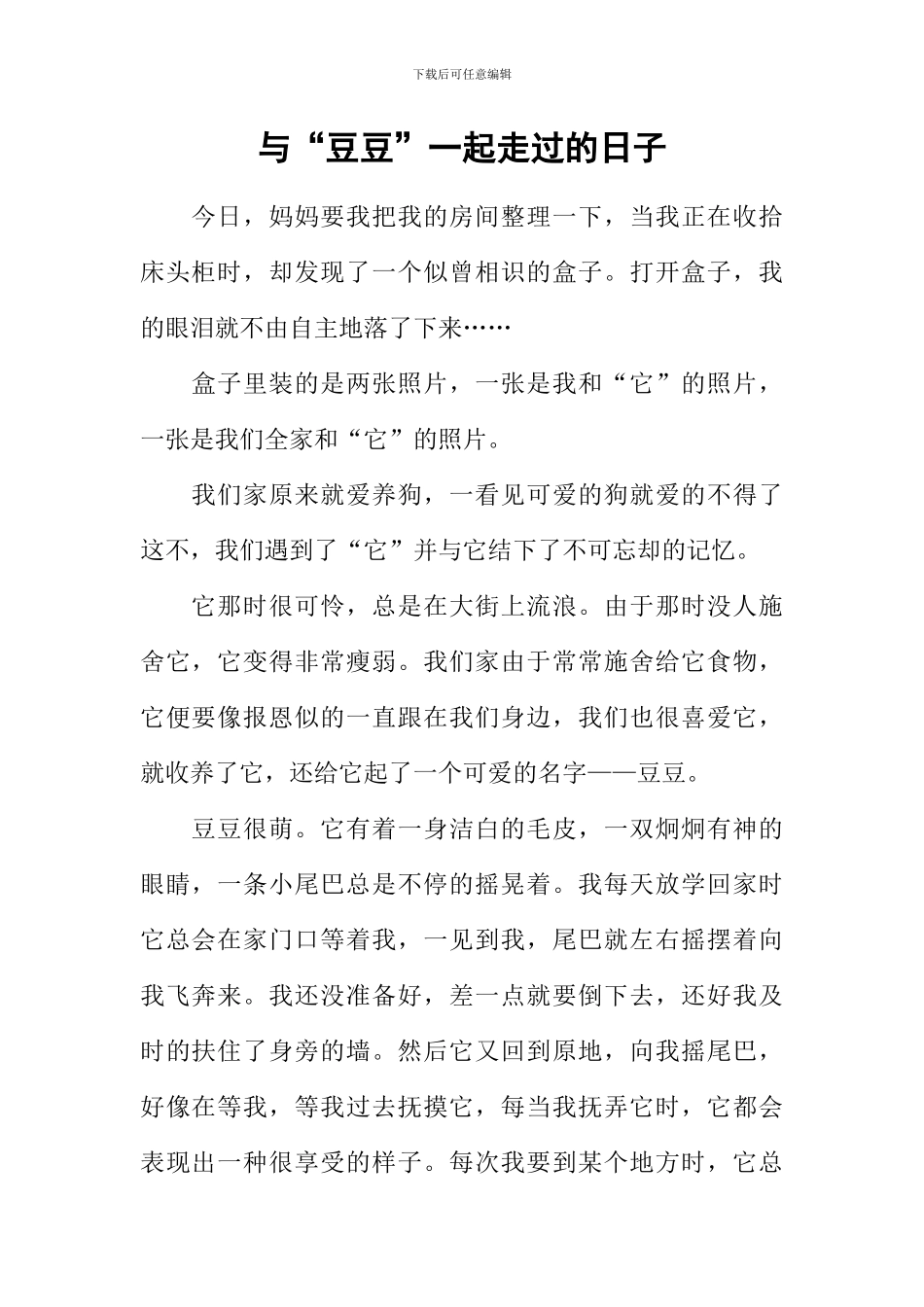 下载后可任意编辑

与“豆豆”一起走过的日子

今日，妈妈要我把我的房间整理一下，当我正在收拾床头柜时，却发现了一个似曾相识的盒子。打开盒子，我的眼泪就不由自主地落了下来……

盒子里装的是两张照片，一张是我和“它”的照片，一张是我们全家和“它”的照片。

我们家原来就爱养狗，一看见可爱的狗就爱的不得了这不，我们遇到了“它”并与它结下了不可忘却的记忆。

它那时很可怜，总是在大街上流浪。由于那时没人施舍它，它变得非常瘦弱。我们家由于常常施舍给它食物，它便要像报恩似的一直跟在我们身边，我们也很喜爱它，就收养了它，还给它起了一个可爱的名字——豆豆。

豆豆很萌。它有着一身洁白的毛皮，一双炯炯有神的眼睛，一条小尾巴总是不停的摇晃着。我每天放学回家时它总会在家门口等着我，一见到我，尾巴就左右摇摆着向我飞奔来。我还没准备好，差一点就要倒下去，还好我及时的扶住了身旁的墙。然后它又回到原地，向我摇尾巴，好像在等我，等我过去抚摸它，每当我抚弄它时，它都会表现出一种很享受的样子。每次我要到某个地方时，它总